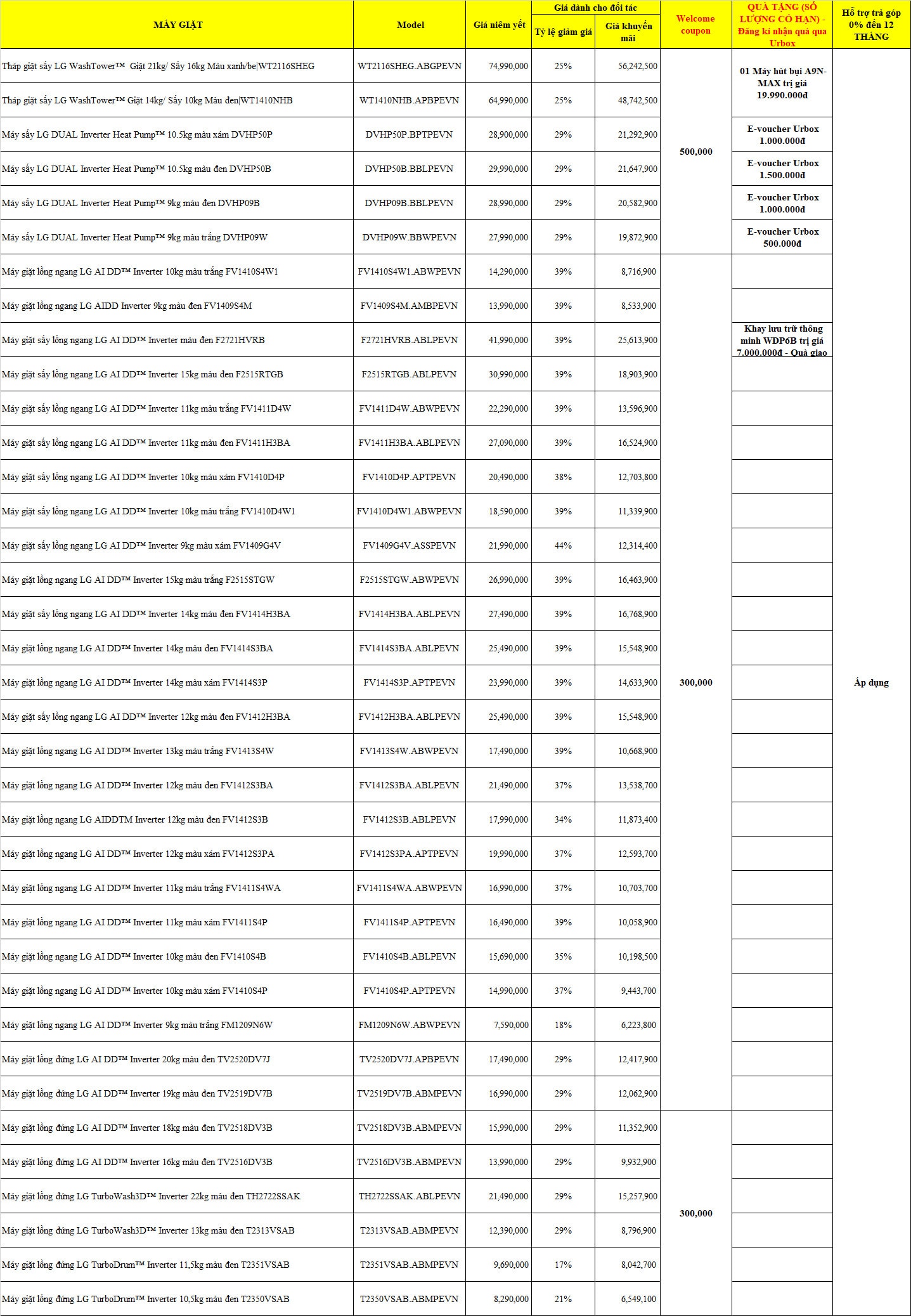 | MÁY GIẶT | Model | Giá niêm yết | Giá dành cho đối tác: Tỷ lệ giảm giá | Giá dành cho đối tác: Giá khuyến mãi | Welcome coupon | QUÀ TẶNG (SỐ LƯỢNG CÓ HẠN) - Đăng kí nhận quà qua Urbox | Hỗ trợ trả góp 0% đến 12 THÁNG |
|---|---|---|---|---|---|---|---|
| Tháp giặt sấy LG WashTower™ Giặt 21kg/ Sấy 16kg Màu xanh/be\|WT2116SHEG | WT2116SHEG.ABGPEVN | 74,990,000 | 25% | 56,242,500 | 500,000 | 01 Máy hút bụi A9N-MAX trị giá 19.990.000đ | Áp dụng |
| Tháp giặt sấy LG WashTower™ Giặt 14kg/ Sấy 10kg Màu đen\|WT1410NHB | WT1410NHB.APBPEVN | 64,990,000 | 25% | 48,742,500 | | | |
| Máy sấy LG DUAL Inverter Heat Pump™ 10.5kg màu xám DVHP50P | DVHP50P.BPTPEVN | 28,900,000 | 29% | 21,292,900 | | E-voucher Urbox 1.000.000đ | |
| Máy sấy LG DUAL Inverter Heat Pump™ 10.5kg màu đen DVHP50B | DVHP50B.BBLPEVN | 29,990,000 | 29% | 21,647,900 | | E-voucher Urbox 1.500.000đ | |
| Máy sấy LG DUAL Inverter Heat Pump™ 9kg màu đen DVHP09B | DVHP09B.BBLPEVN | 28,990,000 | 29% | 20,582,900 | | E-voucher Urbox 1.000.000đ | |
| Máy sấy LG DUAL Inverter Heat Pump™ 9kg màu trắng DVHP09W | DVHP09W.BBWPEVN | 27,990,000 | 29% | 19,872,900 | | E-voucher Urbox 500.000đ | |
| Máy giặt lồng ngang LG AI DD™ Inverter 10kg màu trắng FV1410S4W1 | FV1410S4W1.ABWPEVN | 14,290,000 | 39% | 8,716,900 | 300,000 | | |
| Máy giặt lồng ngang LG AIDD Inverter 9kg màu đen FV1409S4M | FV1409S4M.AMBPEVN | 13,990,000 | 39% | 8,533,900 | | | |
| Máy giặt sấy lồng ngang LG AI DD™ Inverter màu đen F2721HVRB | F2721HVRB.ABLPEVN | 41,990,000 | 39% | 25,613,900 | | Khay lưu trữ thông minh WDP6B trị giá 7.000.000đ - Quà giao | |
| Máy giặt sấy lồng ngang LG AI DD™ Inverter 15kg màu đen F2515RTGB | F2515RTGB.ABLPEVN | 30,990,000 | 39% | 18,903,900 | | | |
| Máy giặt sấy lồng ngang LG AI DD™ Inverter 11kg màu trắng FV1411D4W | FV1411D4W.ABWPEVN | 22,290,000 | 39% | 13,596,900 | | | |
| Máy giặt sấy lồng ngang LG AI DD™ Inverter 11kg màu đen FV1411H3BA | FV1411H3BA.ABLPEVN | 27,090,000 | 39% | 16,524,900 | | | |
| Máy giặt sấy lồng ngang LG AI DD™ Inverter 10kg màu xám FV1410D4P | FV1410D4P.APTPEVN | 20,490,000 | 38% | 12,703,800 | | | |
| Máy giặt sấy lồng ngang LG AI DD™ Inverter 10kg màu trắng FV1410D4W1 | FV1410D4W1.ABWPEVN | 18,590,000 | 39% | 11,339,900 | | | |
| Máy giặt sấy lồng ngang LG AI DD™ Inverter 9kg màu xám FV1409G4V | FV1409G4V.ASSPEVN | 21,990,000 | 44% | 12,314,400 | | | |
| Máy giặt lồng ngang LG AI DD™ Inverter 15kg màu trắng F2515STGW | F2515STGW.ABWPEVN | 26,990,000 | 39% | 16,463,900 | | | |
| Máy giặt sấy lồng ngang LG AI DD™ Inverter 14kg màu đen FV1414H3BA | FV1414H3BA.ABLPEVN | 27,490,000 | 39% | 16,768,900 | | | |
| Máy giặt lồng ngang LG AI DD™ Inverter 14kg màu đen FV1414S3BA | FV1414S3BA.ABLPEVN | 25,490,000 | 39% | 15,548,900 | | | |
| Máy giặt lồng ngang LG AI DD™ Inverter 14kg màu xám FV1414S3P | FV1414S3P.APTPEVN | 23,990,000 | 39% | 14,633,900 | | | |
| Máy giặt sấy lồng ngang LG AI DD™ Inverter 12kg màu đen FV1412H3BA | FV1412H3BA.ABLPEVN | 25,490,000 | 39% | 15,548,900 | | | |
| Máy giặt lồng ngang LG AI DD™ Inverter 13kg màu trắng FV1413S4W | FV1413S4W.ABWPEVN | 17,490,000 | 39% | 10,668,900 | | | |
| Máy giặt lồng ngang LG AI DD™ Inverter 12kg màu đen FV1412S3BA | FV1412S3BA.ABLPEVN | 21,490,000 | 37% | 13,538,700 | | | |
| Máy giặt lồng ngang LG AIDDTM Inverter 12kg màu đen FV1412S3B | FV1412S3B.ABLPEVN | 17,990,000 | 34% | 11,873,400 | | | |
| Máy giặt lồng ngang LG AI DD™ Inverter 12kg màu xám FV1412S3PA | FV1412S3PA.APTPEVN | 19,990,000 | 37% | 12,593,700 | | | |
| Máy giặt lồng ngang LG AI DD™ Inverter 11kg màu trắng FV1411S4WA | FV1411S4WA.ABWPEVN | 16,990,000 | 37% | 10,703,700 | | | |
| Máy giặt lồng ngang LG AI DD™ Inverter 11kg màu xám FV1411S4P | FV1411S4P.APTPEVN | 16,490,000 | 39% | 10,058,900 | | | |
| Máy giặt lồng ngang LG AI DD™ Inverter 10kg màu đen FV1410S4B | FV1410S4B.ABLPEVN | 15,690,000 | 35% | 10,198,500 | | | |
| Máy giặt lồng ngang LG AI DD™ Inverter 10kg màu xám FV1410S4P | FV1410S4P.APTPEVN | 14,990,000 | 37% | 9,443,700 | | | |
| Máy giặt lồng ngang LG AI DD™ Inverter 9kg màu trắng FM1209N6W | FM1209N6W.ABWPEVN | 7,590,000 | 18% | 6,223,800 | | | |
| Máy giặt lồng đứng LG AI DD™ Inverter 20kg màu đen TV2520DV7J | TV2520DV7J.APBPEVN | 17,490,000 | 29% | 12,417,900 | | | |
| Máy giặt lồng đứng LG AI DD™ Inverter 19kg màu đen TV2519DV7B | TV2519DV7B.ABMPEVN | 16,990,000 | 29% | 12,062,900 | | | |
| Máy giặt lồng đứng LG AI DD™ Inverter 18kg màu đen TV2518DV3B | TV2518DV3B.ABMPEVN | 15,990,000 | 29% | 11,352,900 | 300,000 | | |
| Máy giặt lồng đứng LG AI DD™ Inverter 16kg màu đen TV2516DV3B | TV2516DV3B.ABMPEVN | 13,990,000 | 29% | 9,932,900 | | | |
| Máy giặt lồng đứng LG TurboWash3D™ Inverter 22kg màu đen TH2722SSAK | TH2722SSAK.ABLPEVN | 21,490,000 | 29% | 15,257,900 | | | |
| Máy giặt lồng đứng LG TurboWash3D™ Inverter 13kg màu đen T2313VSAB | T2313VSAB.ABMPEVN | 12,390,000 | 29% | 8,796,900 | | | |
| Máy giặt lồng đứng LG TurboDrum™ Inverter 11,5kg màu đen T2351VSAB | T2351VSAB.ABMPEVN | 9,690,000 | 17% | 8,042,700 | | | |
| Máy giặt lồng đứng LG TurboDrum™ Inverter 10,5kg màu đen T2350VSAB | T2350VSAB.ABMPEVN | 8,290,000 | 21% | 6,549,100 | | | |